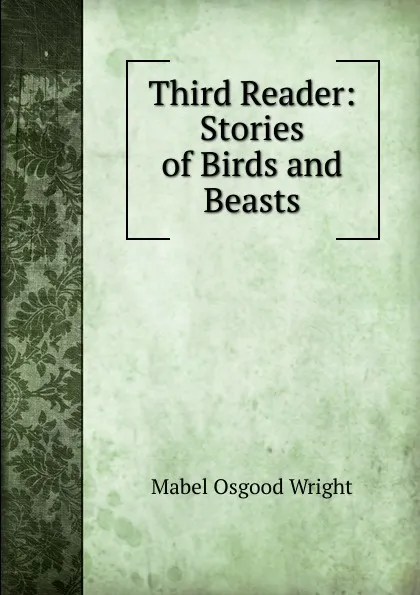 Third Reader: Stories of Birds and Beasts

Mabel Osgood Wright